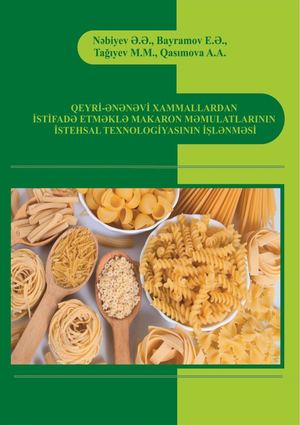 Nəbiyev Ə.Ə., Bayramov E.Ə., Tağıyev M.M., Qasımova A.A.

QEYRİ-ƏNƏNƏVİ XAMMALLARDAN İSTİFADƏ ETMƏKLƏ MAKARON MƏMULATLARININ İSTEHSAL TEXNOLOGİYASININ İŞLƏNMƏSİ